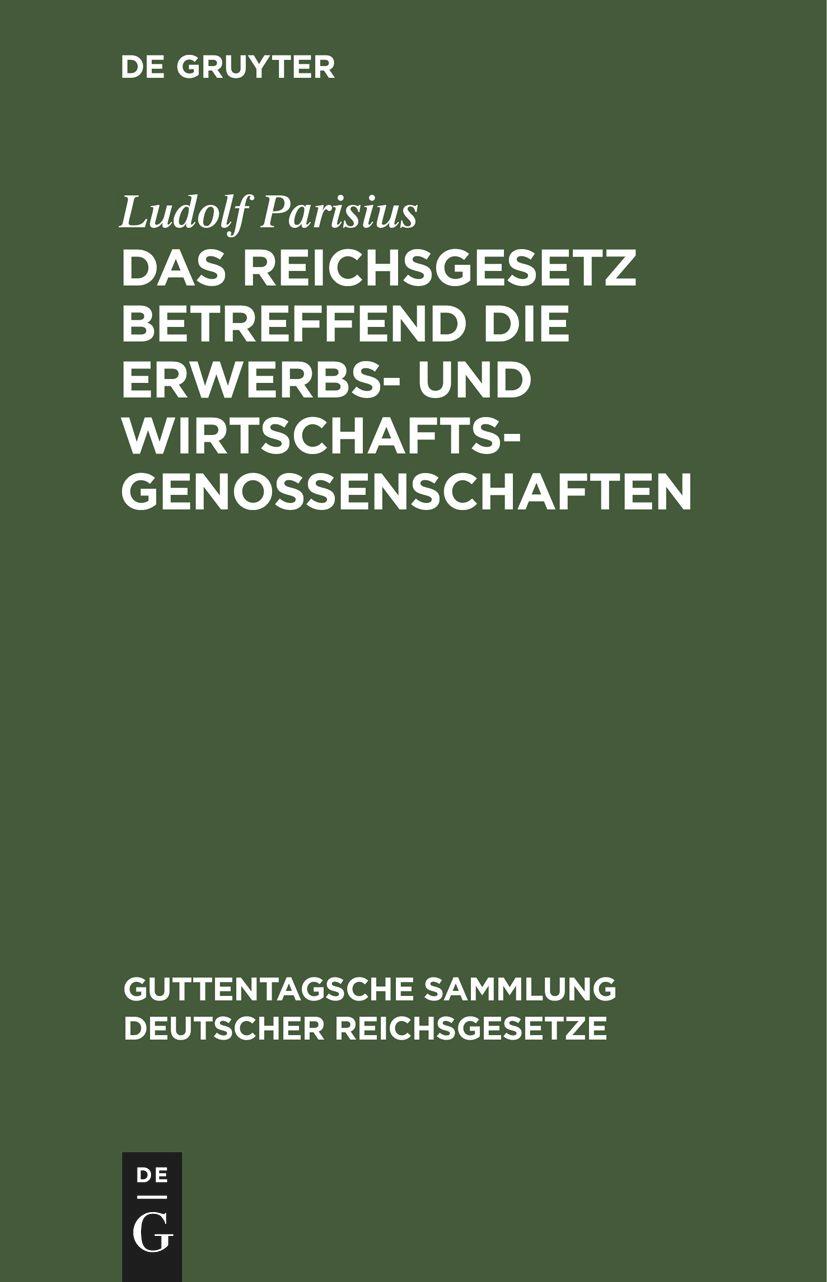 DE GRUYTER

Ludolf Parisius

DAS REICHSGESETZ BETREFFEND DIE ERWERBS- UND WIRTSCHAFTSGENOSSENSCHAFTEN

GUTTENTAGSCHE SAMMLUNG DEUTSCHER REICHSGESETZE

DE G